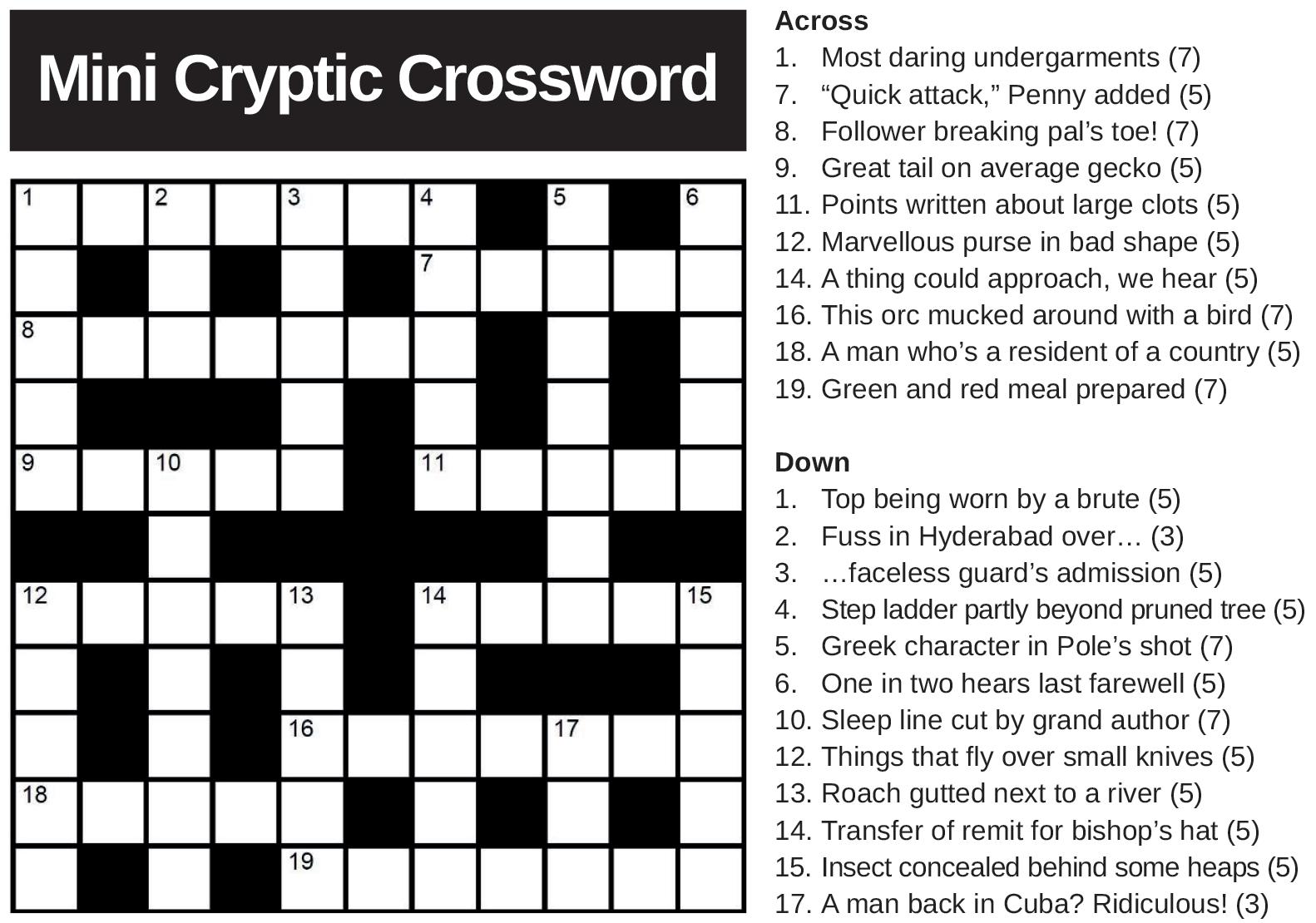 Mini Cryptic Crossword

1 2 3 4 5 6
7
8
9 10 11
12 13 14 15
16 17
18
19

Across
1. Most daring undergarments (7)
7. “Quick attack,” Penny added (5)
8. Follower breaking pal’s toe! (7)
9. Great tail on average gecko (5)
11. Points written about large clots (5)
12. Marvellous purse in bad shape (5)
14. A thing could approach, we hear (5)
16. This orc mucked around with a bird (7)
18. A man who’s a resident of a country (5)
19. Green and red meal prepared (7)

Down
1. Top being worn by a brute (5)
2. Fuss in Hyderabad over… (3)
3. …faceless guard’s admission (5)
4. Step ladder partly beyond pruned tree (5)
5. Greek character in Pole’s shot (7)
6. One in two hears last farewell (5)
10. Sleep line cut by grand author (7)
12. Things that fly over small knives (5)
13. Roach gutted next to a river (5)
14. Transfer of remit for bishop’s hat (5)
15. Insect concealed behind some heaps (5)
17. A man back in Cuba? Ridiculous! (3)